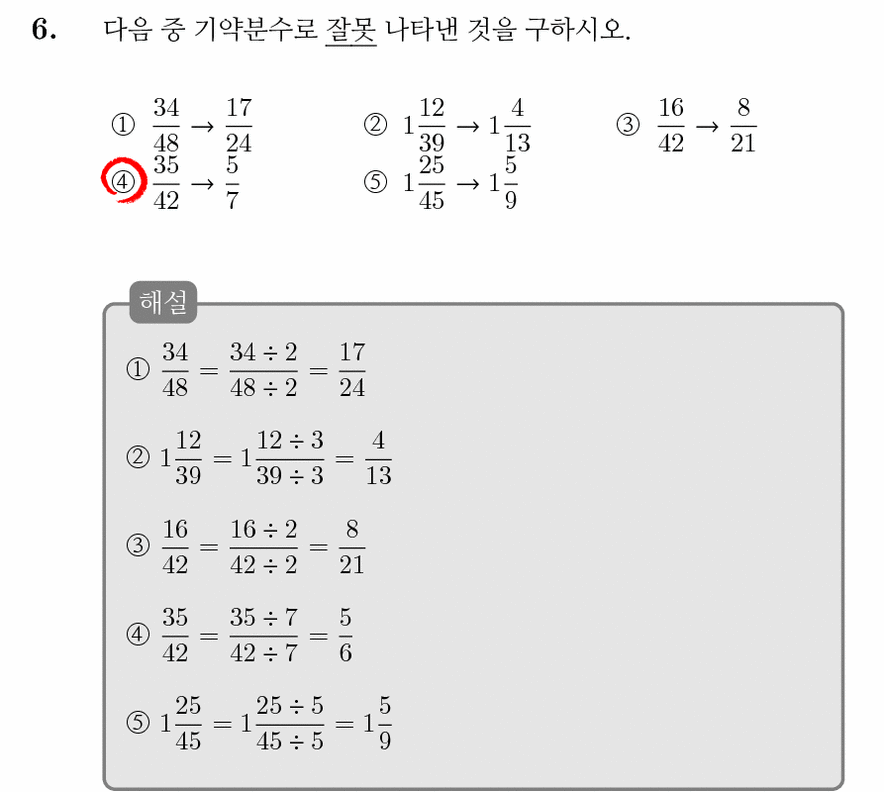 6. 다음 중 기약분수로 잘못 나타낸 것을 구하시오.

① $\frac{34}{48} \rightarrow \frac{17}{24}$
② $1\frac{12}{39} \rightarrow 1\frac{4}{13}$
③ $\frac{16}{42} \rightarrow \frac{8}{21}$
④ $\frac{35}{42} \rightarrow \frac{5}{7}$
⑤ $1\frac{25}{45} \rightarrow 1\frac{5}{9}$

해설

① $\frac{34}{48} = \frac{34 \div 2}{48 \div 2} = \frac{17}{24}$

② $1\frac{12}{39} = 1\frac{12 \div 3}{39 \div 3} = \frac{4}{13}$

③ $\frac{16}{42} = \frac{16 \div 2}{42 \div 2} = \frac{8}{21}$

④ $\frac{35}{42} = \frac{35 \div 7}{42 \div 7} = \frac{5}{6}$

⑤ $1\frac{25}{45} = 1\frac{25 \div 5}{45 \div 5} = 1\frac{5}{9}$